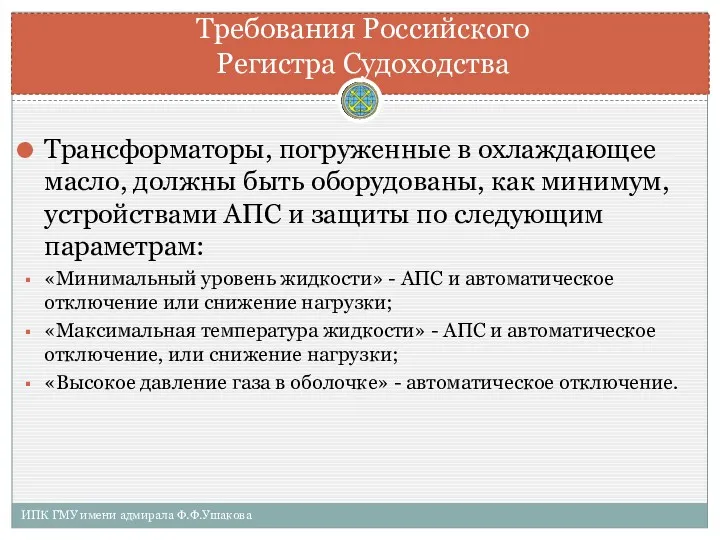 Требования Российского Регистра Судоходства

Трансформаторы, погруженные в охлаждающее масло, должны быть оборудованы, как минимум, устройствами АПС и защиты по следующим параметрам:

«Минимальный уровень жидкости» - АПС и автоматическое отключение или снижение нагрузки;

«Максимальная температура жидкости» - АПС и автоматическое отключение, или снижение нагрузки;

«Высокое давление газа в оболочке» - автоматическое отключение.

ИПК ГМУ имени адмирала Ф.Ф.Ушакова